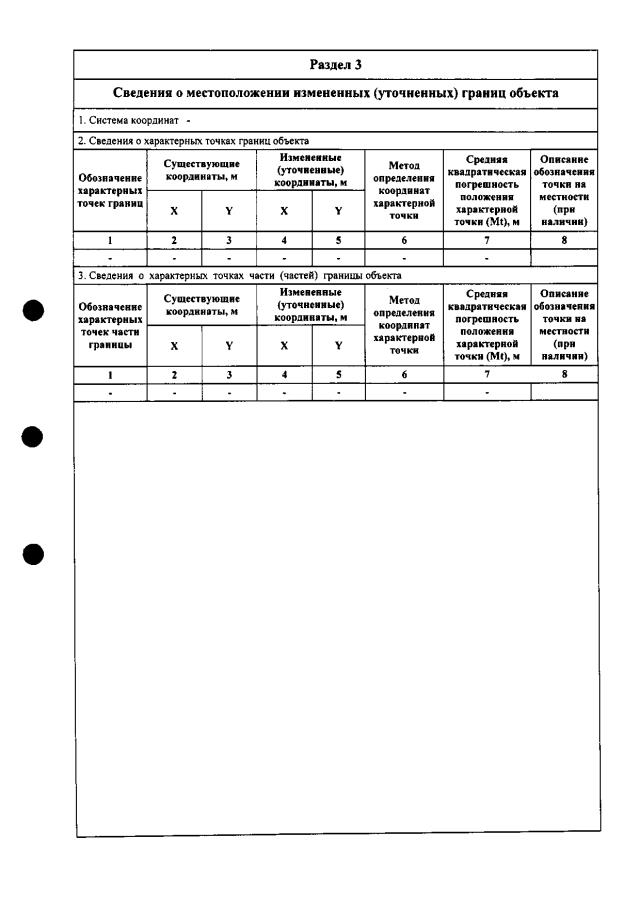 Раздел 3

Сведения о местоположении измененных (уточненных) границ объекта

1. Система координат -

2. Сведения о характерных точках границ объекта

| Обозначение характерных точек границ | Существующие координаты, м | | Измененные (уточненные) координаты, м | | Метод определения координат характерной точки | Средняя квадратическая погрешность положения характерной точки (Mt), м | Описание обозначения точки на местности (при наличии) |
|---|---|---|---|---|---|---|---|
| | X | Y | X | Y | | | |
| 1 | 2 | 3 | 4 | 5 | 6 | 7 | 8 |
| - | - | - | - | - | - | - | |

3. Сведения о характерных точках части (частей) границы объекта

| Обозначение характерных точек части границы | Существующие координаты, м | | Измененные (уточненные) координаты, м | | Метод определения координат характерной точки | Средняя квадратическая погрешность положения характерной точки (Mt), м | Описание обозначения точки на местности (при наличии) |
|---|---|---|---|---|---|---|---|
| | X | Y | X | Y | | | |
| 1 | 2 | 3 | 4 | 5 | 6 | 7 | 8 |
| - | - | - | - | - | - | - | |